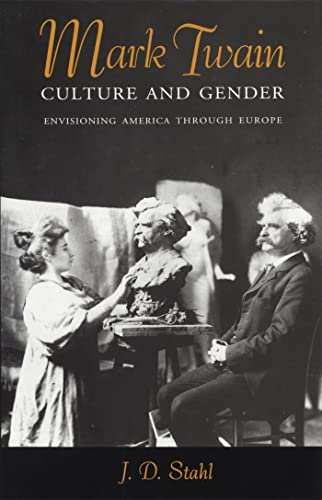 Mark Twain
CULTURE AND GENDER
ENVISIONING AMERICA THROUGH EUROPE

J. D. Stahl